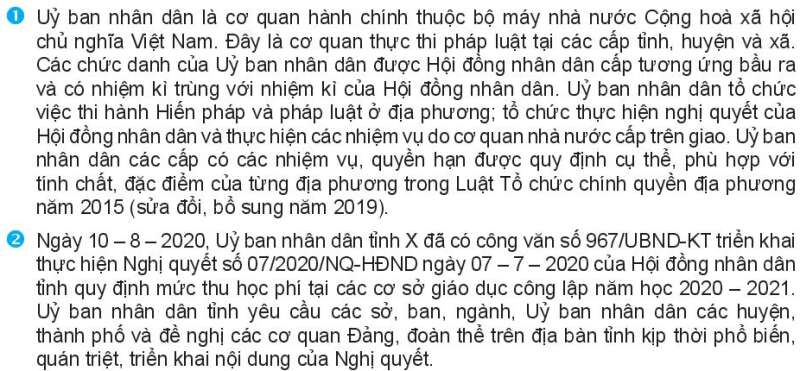 1 Uỷ ban nhân dân là cơ quan hành chính thuộc bộ máy nhà nước Cộng hoà xã hội chủ nghĩa Việt Nam. Đây là cơ quan thực thi pháp luật tại các cấp tỉnh, huyện và xã. Các chức danh của Uỷ ban nhân dân được Hội đồng nhân dân cấp tương ứng bầu ra và có nhiệm kì trùng với nhiệm kì của Hội đồng nhân dân. Uỷ ban nhân dân tổ chức việc thi hành Hiến pháp và pháp luật ở địa phương; tổ chức thực hiện nghị quyết của Hội đồng nhân dân và thực hiện các nhiệm vụ do cơ quan nhà nước cấp trên giao. Uỷ ban nhân dân các cấp có các nhiệm vụ, quyền hạn được quy định cụ thể, phù hợp với tính chất, đặc điểm của từng địa phương trong Luật Tổ chức chính quyền địa phương năm 2015 (sửa đổi, bổ sung năm 2019).

2 Ngày 10 – 8 – 2020, Uỷ ban nhân dân tỉnh X đã có công văn số 967/UBND-KT triển khai thực hiện Nghị quyết số 07/2020/NQ-HĐND ngày 07 – 7 – 2020 của Hội đồng nhân dân tỉnh quy định mức thu học phí tại các cơ sở giáo dục công lập năm học 2020 – 2021. Uỷ ban nhân dân tỉnh yêu cầu các sở, ban, ngành, Uỷ ban nhân dân các huyện, thành phố và đề nghị các cơ quan Đảng, đoàn thể trên địa bàn tỉnh kịp thời phổ biến, quán triệt, triển khai nội dung của Nghị quyết.